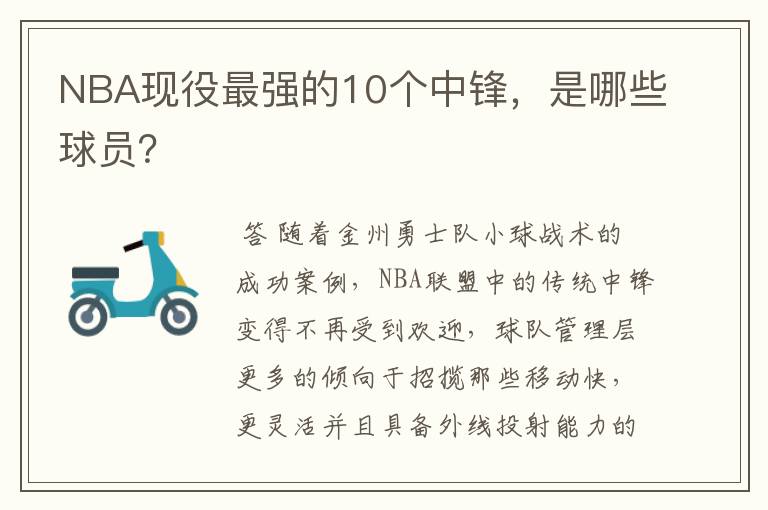 NBA现役最强的10个中锋，是哪些球员?

答 随着金州勇士队小球战术的成功案例，NBA联盟中的传统中锋变得不再受到欢迎，球队管理层更多的倾向于招揽那些移动快，更灵活并且具备外线投射能力的